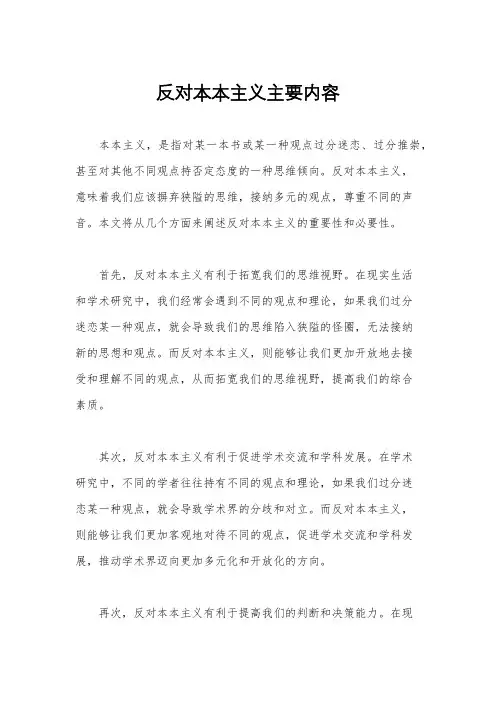 反对本本主义主要内容

本本主义，是指对某一本书或某一种观点过分迷恋、过分推崇，甚至对其他不同观点持否定态度的一种思维倾向。反对本本主义，意味着我们应该摒弃狭隘的思维，接纳多元的观点，尊重不同的声音。本文将从几个方面来阐述反对本本主义的重要性和必要性。

首先，反对本本主义有利于拓宽我们的思维视野。在现实生活和学术研究中，我们经常会遇到不同的观点和理论，如果我们过分迷恋某一种观点，就会导致我们的思维陷入狭隘的怪圈，无法接纳新的思想和观点。而反对本本主义，则能够让我们更加开放地去接受和理解不同的观点，从而拓宽我们的思维视野，提高我们的综合素质。

其次，反对本本主义有利于促进学术交流和学科发展。在学术研究中，不同的学者往往持有不同的观点和理论，如果我们过分迷恋某一种观点，就会导致学术界的分歧和对立。而反对本本主义，则能够让我们更加客观地对待不同的观点，促进学术交流和学科发展，推动学术界迈向更加多元化和开放化的方向。

再次，反对本本主义有利于提高我们的判断和决策能力。在现